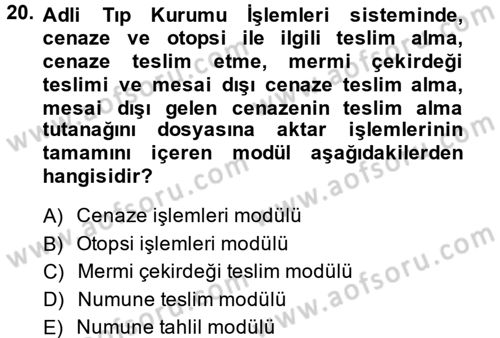 20. Adli Tıp Kurumu İşlemleri sisteminde, cenaze ve otopsi ile ilgili teslim alma, cenaze teslim etme, mermi çekirdeği teslimi ve mesai dışı cenaze teslim alma, mesai dışı gelen cenazenin teslim alma tutanağını dosyasına aktar işlemlerinin tamamını içeren modül aşağıdakilerden hangisidir?

A) Cenaze işlemleri modülü
B) Otopsi işlemleri modülü
C) Mermi çekirdeği teslim modülü
D) Numune teslim modülü
E) Numune tahlil modülü

www.aofsoru.com